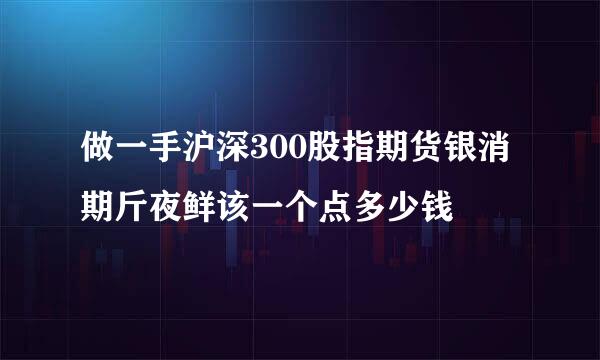 做一手沪深300股指期货银消期斤夜鲜该一个点多少钱